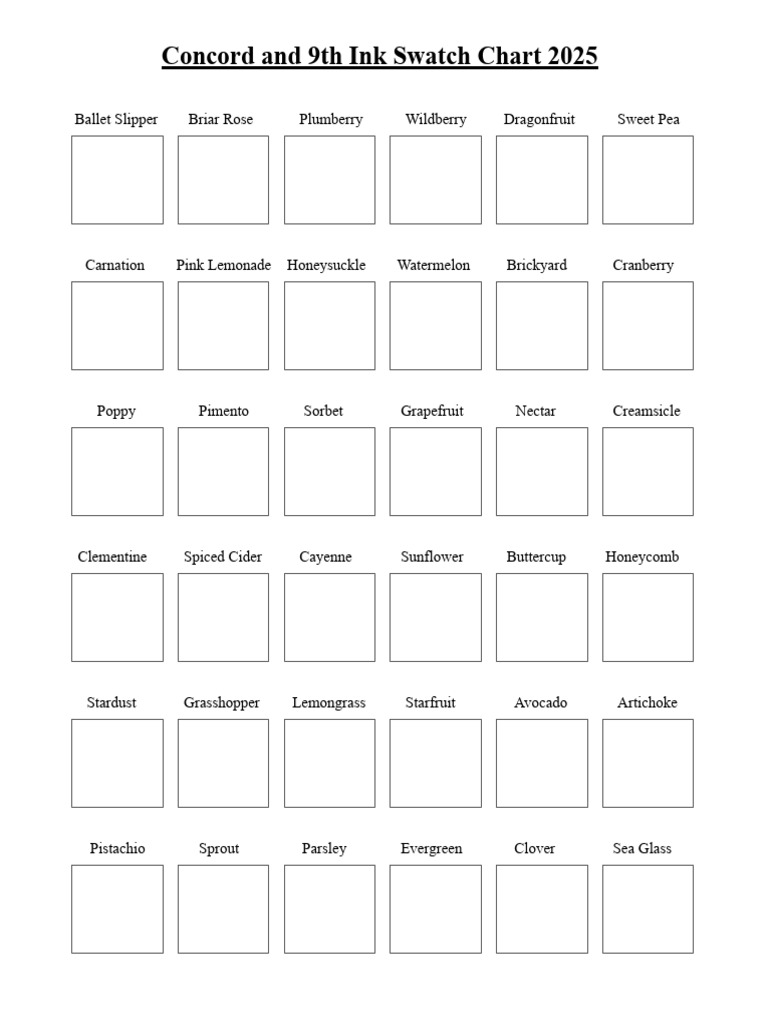 Concord and 9th Ink Swatch Chart 2025

Ballet Slipper Briar Rose Plumberry Wildberry Dragonfruit Sweet Pea

Carnation Pink Lemonade Honeysuckle Watermelon Brickyard Cranberry

Poppy Pimento Sorbet Grapefruit Nectar Creamsicle

Clementine Spiced Cider Cayenne Sunflower Buttercup Honeycomb

Stardust Grasshopper Lemongrass Starfruit Avocado Artichoke

Pistachio Sprout Parsley Evergreen Clover Sea Glass